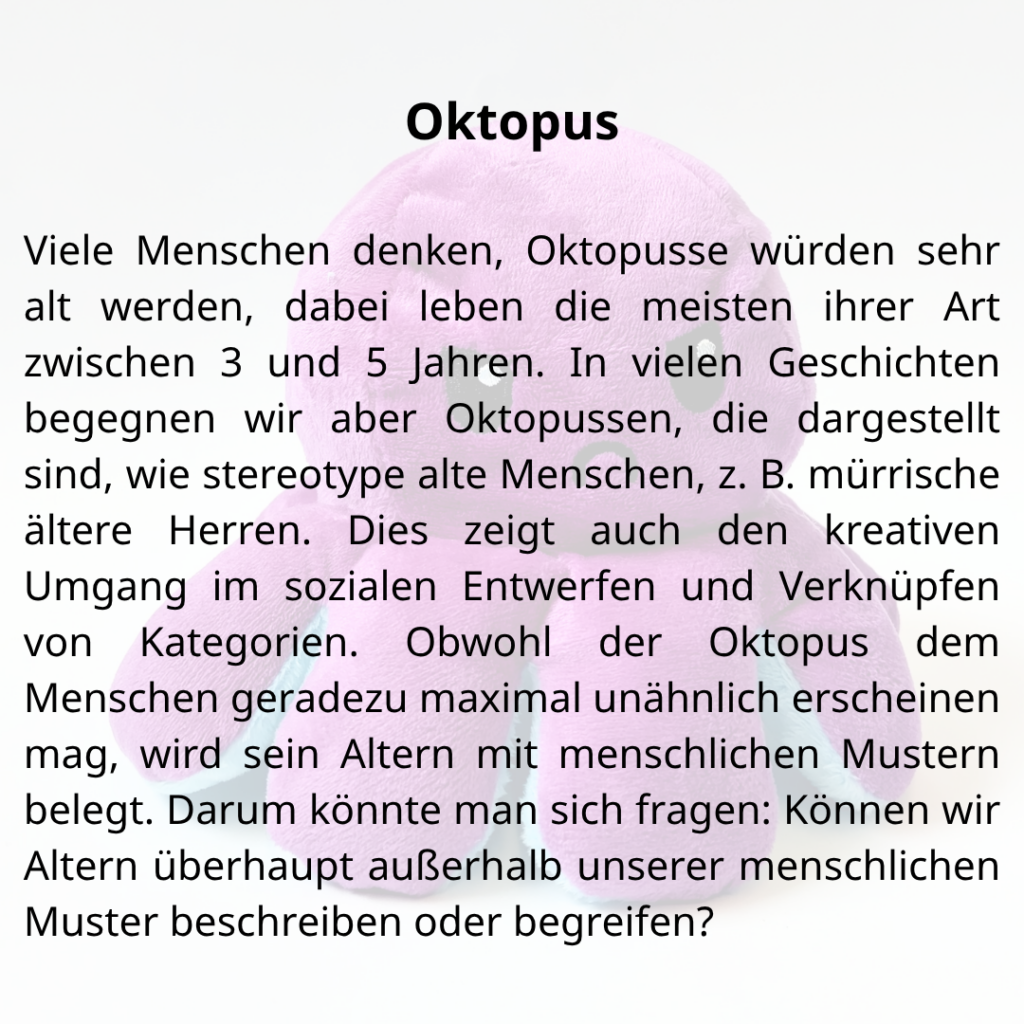 Oktopus

Viele Menschen denken, Oktopusse würden sehr alt werden, dabei leben die meisten ihrer Art zwischen 3 und 5 Jahren. In vielen Geschichten begegnen wir aber Oktopussen, die dargestellt sind, wie stereotype alte Menschen, z. B. mürrische ältere Herren. Dies zeigt auch den kreativen Umgang im sozialen Entwerfen und Verknüpfen von Kategorien. Obwohl der Oktopus dem Menschen geradezu maximal unähnlich erscheinen mag, wird sein Altern mit menschlichen Mustern belegt. Darum könnte man sich fragen: Können wir Altern überhaupt außerhalb unserer menschlichen Muster beschreiben oder begreifen?